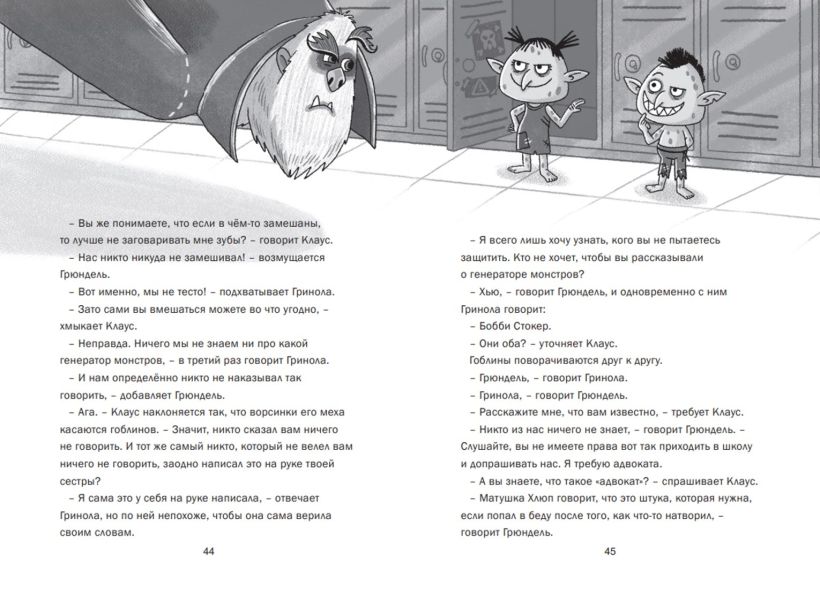 – Вы же понимаете, что если в чём-то замешаны, то лучше не заговаривать мне зубы? – говорит Клаус.

– Нас никто никуда не замешивал! – возмущается Грюндель.

– Вот именно, мы не тесто! – подхватывает Гринола.

– Зато сами вы вмешаться можете во что угодно, – хмыкает Клаус.

– Неправда. Ничего мы не знаем ни про какой генератор монстров, – в третий раз говорит Гринола.

– И нам определённо никто не наказывал так говорить, – добавляет Грюндель.

– Ага. – Клаус наклоняется так, что ворсинки его меха касаются гоблинов. – Значит, никто сказал вам ничего не говорить. И тот же самый никто, который не велел вам ничего не говорить, заодно написал это на руке твоей сестры?

– Я сама это у себя на руке написала, – отвечает Гринола, но по ней непохоже, чтобы она сама верила своим словам.

44

– Я всего лишь хочу узнать, кого вы не пытаетесь защитить. Кто не хочет, чтобы вы рассказывали о генераторе монстров?

– Хью, – говорит Грюндель, и одновременно с ним Гринола говорит:

– Бобби Стокер.

– Они оба? – уточняет Клаус.

Гоблины поворачиваются друг к другу.

– Грюндель, – говорит Гринола.

– Гринола, – говорит Грюндель.

– Расскажите мне, что вам известно, – требует Клаус.

– Никто из нас ничего не знает, – говорит Грюндель. – Слушайте, вы не имеете права вот так приходить в школу и допрашивать нас. Я требую адвоката.

– А вы знаете, что такое «адвокат»? – спрашивает Клаус.

– Матушка Хлюп говорит, что это штука, которая нужна, если попал в беду после того, как что-то натворил, – говорит Грюндель.

45